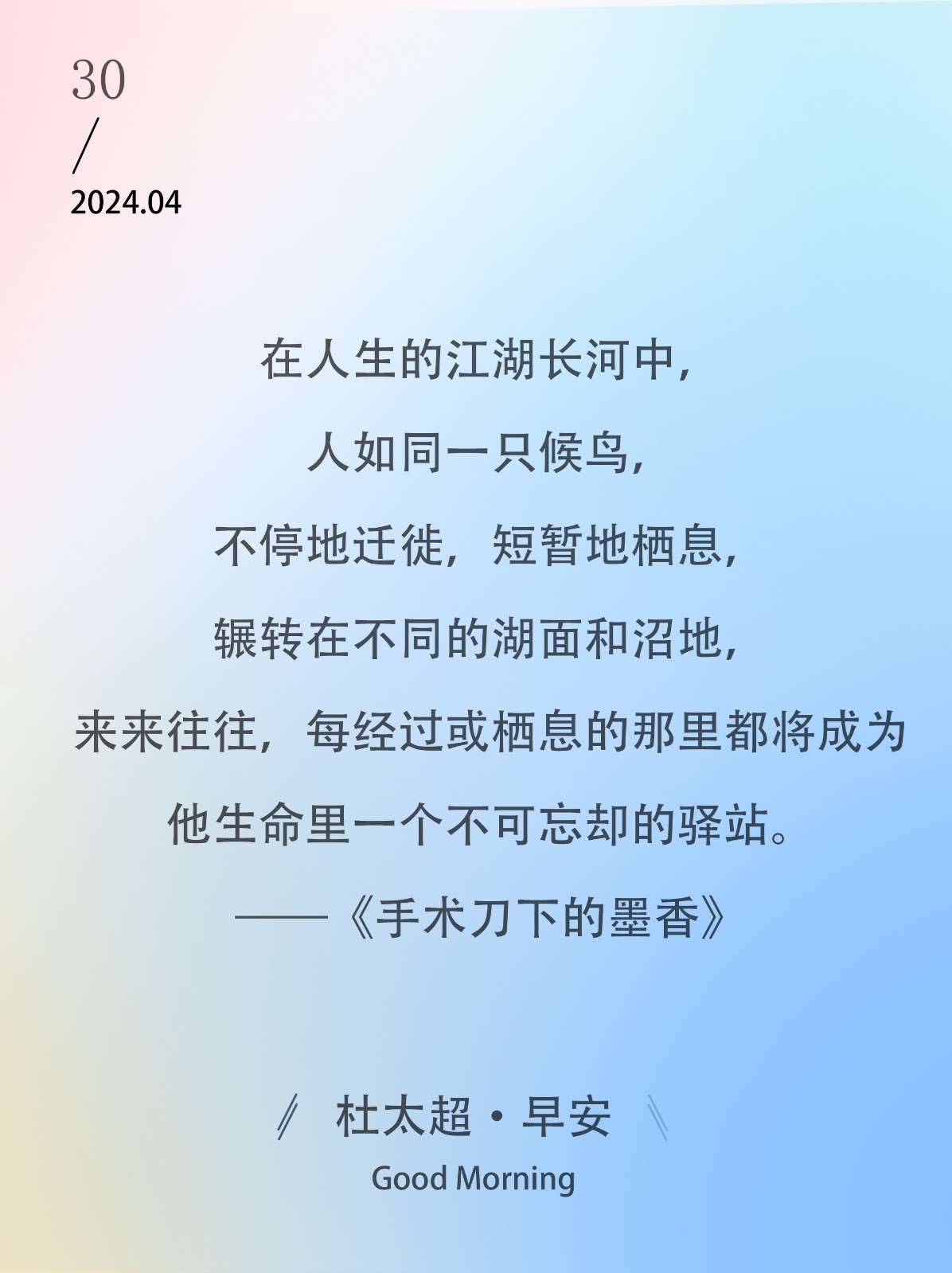 30
/
2024.04

在人生的江湖长河中，
人如同一只候鸟，
不停地迁徙，短暂地栖息，
辗转在不同的湖面和沼地，
来来往往，每经过或栖息的那里都将成为
他生命里一个不可忘却的驿站。
——《手术刀下的墨香》

杜太超·早安
Good Morning